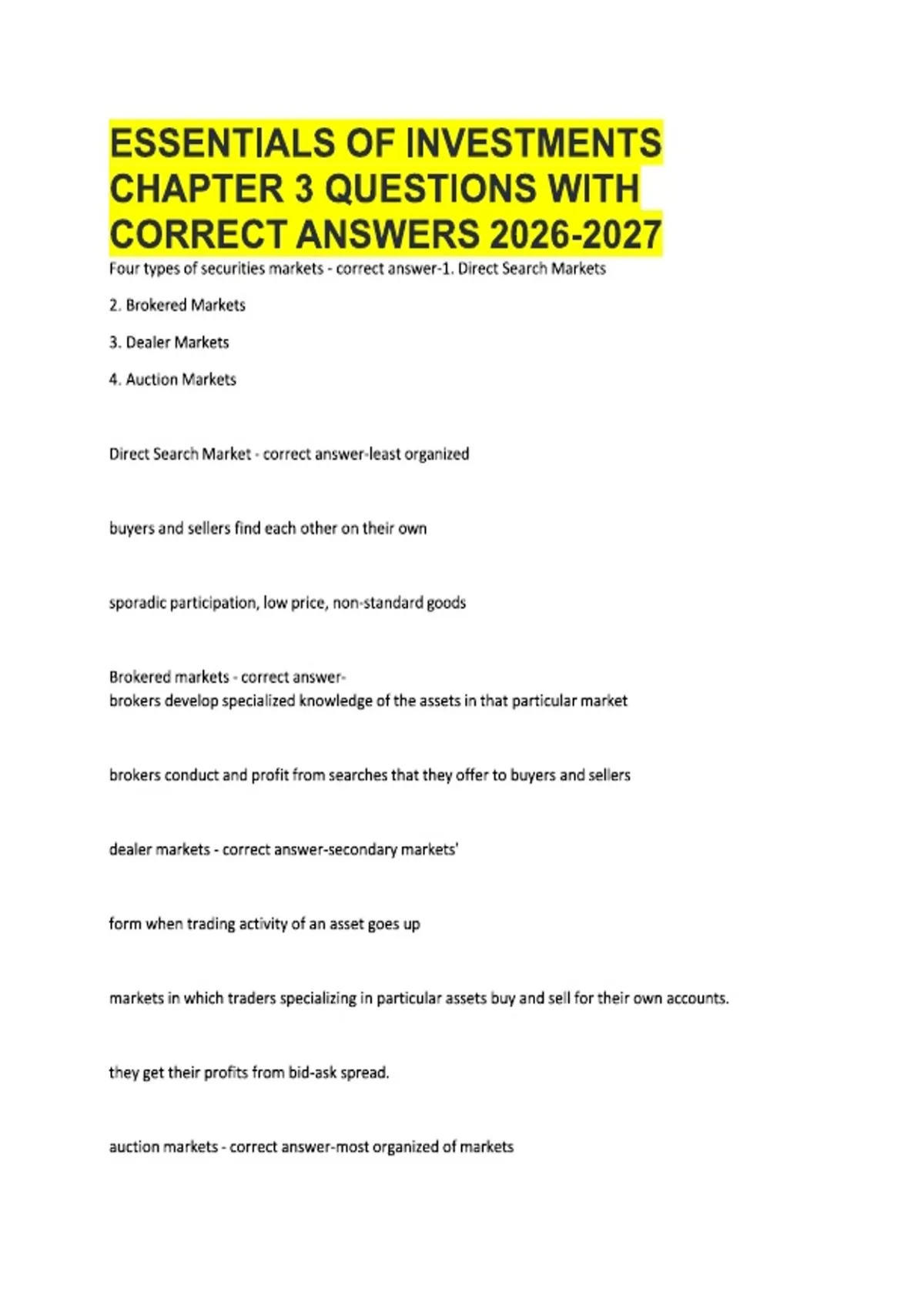 ESSENTIALS OF INVESTMENTS CHAPTER 3 QUESTIONS WITH CORRECT ANSWERS 2026-2027

Four types of securities markets - correct answer-1. Direct Search Markets

2. Brokered Markets

3. Dealer Markets

4. Auction Markets

Direct Search Market - correct answer-least organized

buyers and sellers find each other on their own

sporadic participation, low price, non-standard goods

Brokered markets - correct answer-
brokers develop specialized knowledge of the assets in that particular market

brokers conduct and profit from searches that they offer to buyers and sellers

dealer markets - correct answer-secondary markets'

form when trading activity of an asset goes up

markets in which traders specializing in particular assets buy and sell for their own accounts.

they get their profits from bid-ask spread.

auction markets - correct answer-most organized of markets